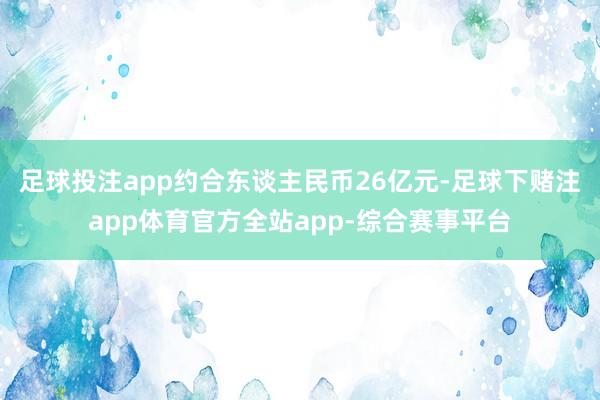 足球投注app约合东谈主民币26亿元-足球下赌注app体育官方全站app-综合赛事平台